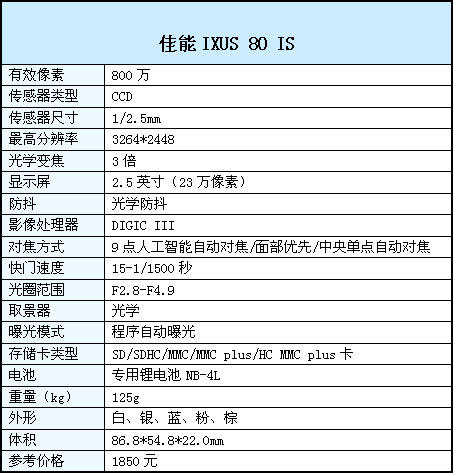 | 佳能IXUS 80 IS | |
|---|---|
| 有效像素 | 800万 |
| 传感器类型 | CCD |
| 传感器尺寸 | 1/2.5mm |
| 最高分辨率 | 3264*2448 |
| 光学变焦 | 3倍 |
| 显示屏 | 2.5英寸（23万像素） |
| 防抖 | 光学防抖 |
| 影像处理器 | DIGIC III |
| 对焦方式 | 9点人工智能自动对焦/面部优先/中央单点自动对焦 |
| 快门速度 | 15-1/1500秒 |
| 光圈范围 | F2.8-F4.9 |
| 取景器 | 光学 |
| 曝光模式 | 程序自动曝光 |
| 存储卡类型 | SD/SDHC/MMC/MMC plus/HC MMC plus卡 |
| 电池 | 专用锂电池NB-4L |
| 重量（kg） | 125g |
| 外形 | 白、银、蓝、粉、棕 |
| 体积 | 86.8*54.8*22.0mm |
| 参考价格 | 1850元 |